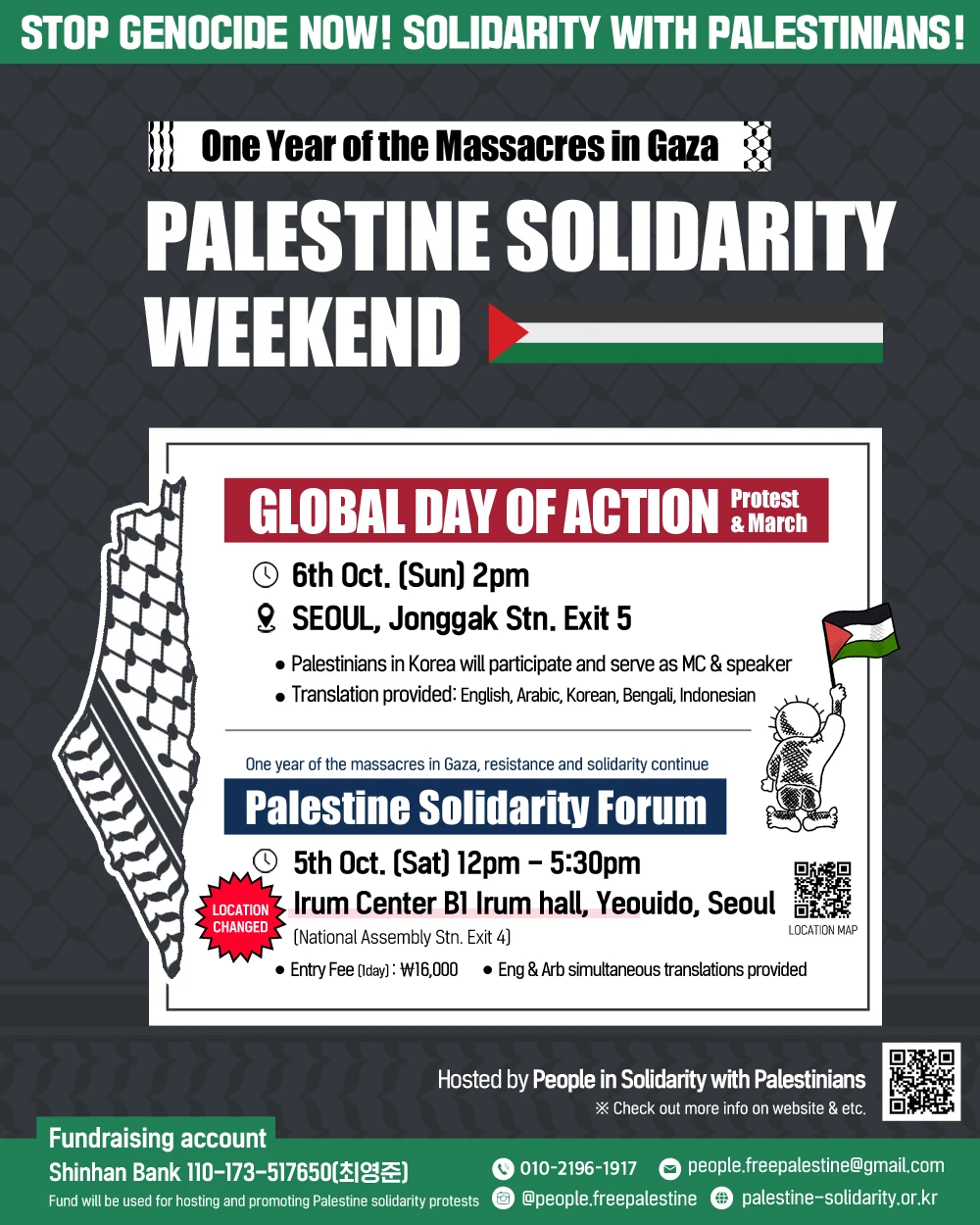 STOP GENOCIDE NOW! SOLIDARITY WITH PALESTINIANS!

One Year of the Massacres in Gaza

PALESTINE SOLIDARITY WEEKEND

GLOBAL DAY OF ACTION Protest & March

6th Oct. (Sun) 2pm

SEOUL, Jonggak Stn. Exit 5

• Palestinians in Korea will participate and serve as MC & speaker
• Translation provided: English, Arabic, Korean, Bengali, Indonesian

One year of the massacres in Gaza, resistance and solidarity continue

Palestine Solidarity Forum

5th Oct. (Sat) 12pm - 5:30pm

LOCATION CHANGED

Irum Center B1 Irum hall, Yeouido, Seoul

(National Assembly Stn. Exit 4)

LOCATION MAP

• Entry Fee (1day) : ₩16,000 • Eng & Arb simultaneous translations provided

Hosted by People in Solidarity with Palestinians

※ Check out more info on website & etc.

Fundraising account

Shinhan Bank 110-173-517650(최영준)

Fund will be used for hosting and promoting Palestine solidarity protests

010-2196-1917

people.freepalestine@gmail.com

@people.freepalestine

palestine-solidarity.or.kr